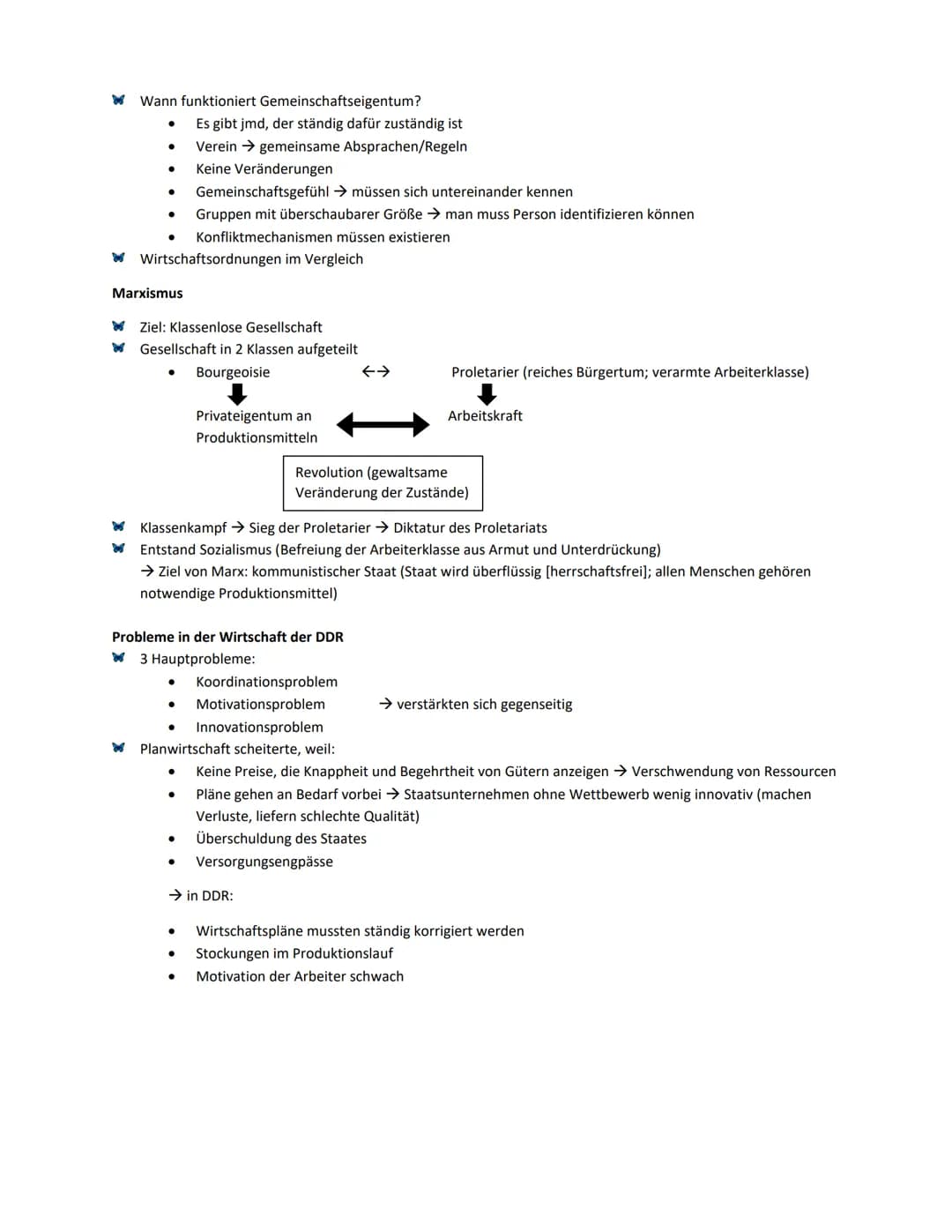 Wann funktioniert Gemeinschaftseigentum?
• Es gibt jmd, der ständig dafür zuständig ist
• Verein → gemeinsame Absprachen/Regeln
• Keine Veränderungen
• Gemeinschaftsgefühl → müssen sich untereinander kennen
• Gruppen mit überschaubarer Größe → man muss Person identifizieren können
• Konfliktmechanismen müssen existieren

Wirtschaftsordnungen im Vergleich

Marxismus

Ziel: Klassenlose Gesellschaft
Gesellschaft in 2 Klassen aufgeteilt
• Bourgeoisie ←→ Proletarier (reiches Bürgertum; verarmte Arbeiterklasse)

Privateigentum an Produktionsmitteln

Arbeitskraft

Revolution (gewaltsame Veränderung der Zustände)

Klassenkampf → Sieg der Proletarier → Diktatur des Proletariats
Entstand Sozialismus (Befreiung der Arbeiterklasse aus Armut und Unterdrückung)
→ Ziel von Marx: kommunistischer Staat (Staat wird überflüssig [herrschaftsfrei]; allen Menschen gehören notwendige Produktionsmittel)

Probleme in der Wirtschaft der DDR
3 Hauptprobleme:
• Koordinationsproblem
• Motivationsproblem → verstärkten sich gegenseitig
• Innovationsproblem
Planwirtschaft scheiterte, weil:
• Keine Preise, die Knappheit und Begehrtheit von Gütern anzeigen → Verschwendung von Ressourcen
• Pläne gehen an Bedarf vorbei → Staatsunternehmen ohne Wettbewerb wenig innovativ (machen Verluste, liefern schlechte Qualität)
• Überschuldung des Staates
• Versorgungsengpässe

→ in DDR:

• Wirtschaftspläne mussten ständig korrigiert werden
• Stockungen im Produktionslauf
• Motivation der Arbeiter schwach